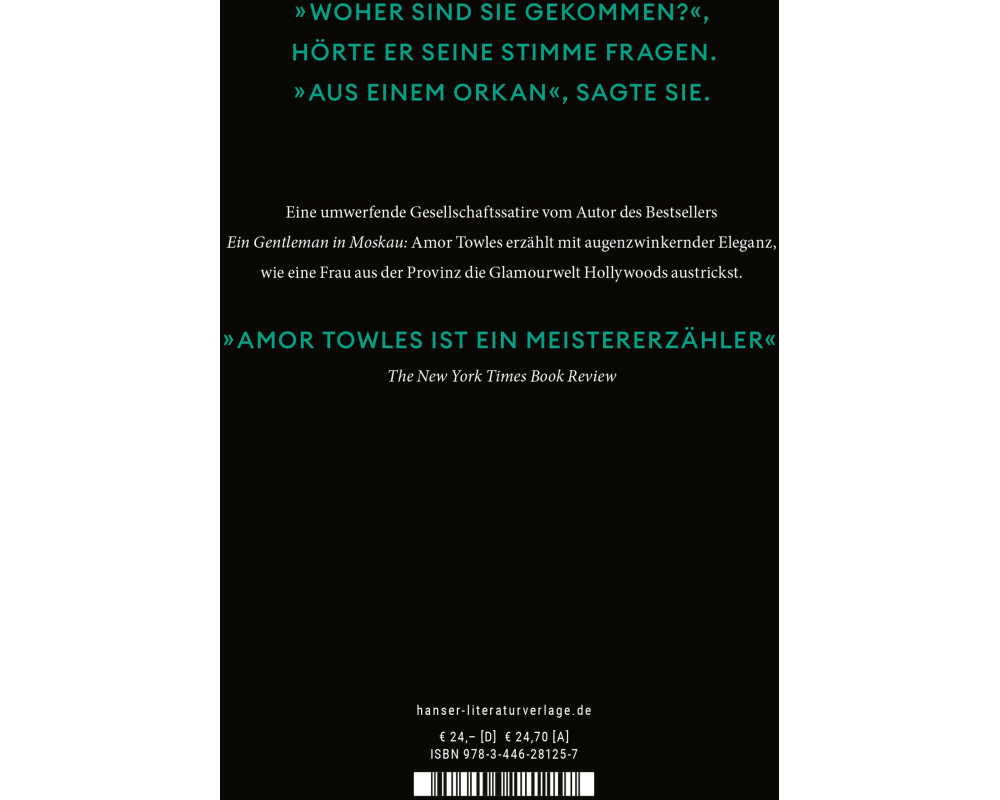 »WOHER SIND SIE GEKOMMEN?«, HÖRTE ER SEINE STIMME FRAGEN. »AUS EINEM ORKAN«, SAGTE SIE.

Eine umwerfende Gesellschaftssatire vom Autor des Bestsellers Ein Gentleman in Moskau: Amor Towles erzählt mit augenzwinkernder Eleganz, wie eine Frau aus der Provinz die Glamourwelt Hollywoods austrickst.

»AMOR TOWLES IST EIN MEISTERERZÄHLER«
The New York Times Book Review

hanser-literaturverlage.de

€ 24,– [D] € 24,70 [A]
ISBN 978-3-446-28125-7